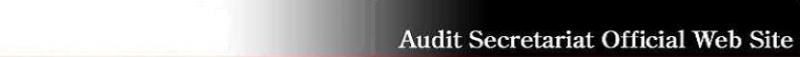 Audit Secretariat Official Web Site